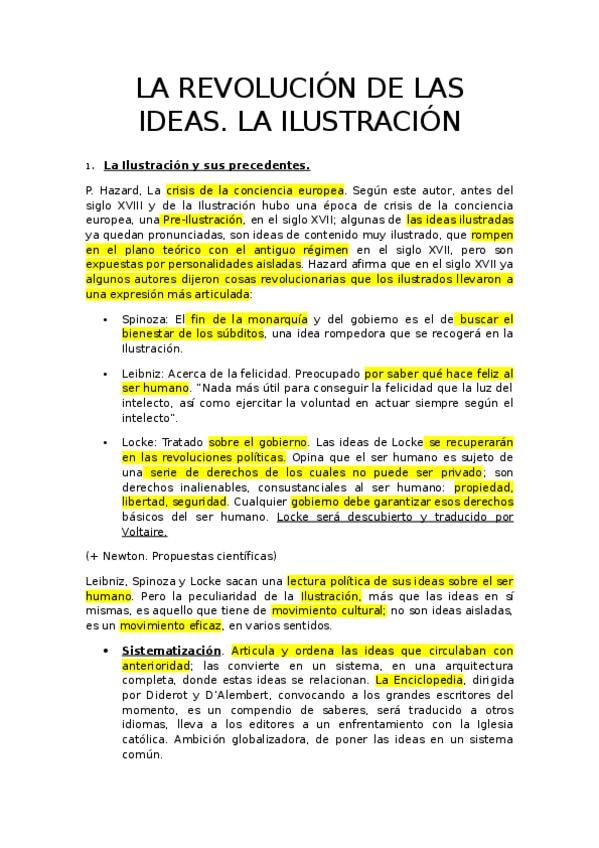 LA REVOLUCIÓN DE LAS IDEAS. LA ILUSTRACIÓN

1. La Ilustración y sus precedentes.

P. Hazard, La crisis de la conciencia europea. Según este autor, antes del siglo XVIII y de la Ilustración hubo una época de crisis de la conciencia europea, una Pre-Ilustración, en el siglo XVII; algunas de las ideas ilustradas ya quedan pronunciadas, son ideas de contenido muy ilustrado, que rompen en el plano teórico con el antiguo régimen en el siglo XVII, pero son expuestas por personalidades aisladas. Hazard afirma que en el siglo XVII ya algunos autores dijeron cosas revolucionarias que los ilustrados llevaron a una expresión más articulada:

• Spinoza: El fin de la monarquía y del gobierno es el de buscar el bienestar de los súbditos, una idea rompedora que se recogerá en la Ilustración.

• Leibniz: Acerca de la felicidad. Preocupado por saber qué hace feliz al ser humano. "Nada más útil para conseguir la felicidad que la luz del intelecto, así como ejercitar la voluntad en actuar siempre según el intelecto".

• Locke: Tratado sobre el gobierno. Las ideas de Locke se recuperarán en las revoluciones políticas. Opina que el ser humano es sujeto de una serie de derechos de los cuales no puede ser privado; son derechos inalienables, consustanciales al ser humano: propiedad, libertad, seguridad. Cualquier gobierno debe garantizar esos derechos básicos del ser humano. Locke será descubierto y traducido por Voltaire.

(+ Newton. Propuestas científicas)

Leibniz, Spinoza y Locke sacan una lectura política de sus ideas sobre el ser humano. Pero la peculiaridad de la Ilustración, más que las ideas en sí mismas, es aquello que tiene de movimiento cultural; no son ideas aisladas, es un movimiento eficaz, en varios sentidos.

• Sistematización. Articula y ordena las ideas que circulaban con anterioridad; las convierte en un sistema, en una arquitectura completa, donde estas ideas se relacionan. La Enciclopedia, dirigida por Diderot y D'Alembert, convocando a los grandes escritores del momento, es un compendio de saberes, será traducido a otros idiomas, lleva a los editores a un enfrentamiento con la Iglesia católica. Ambición globalizadora, de poner las ideas en un sistema común.